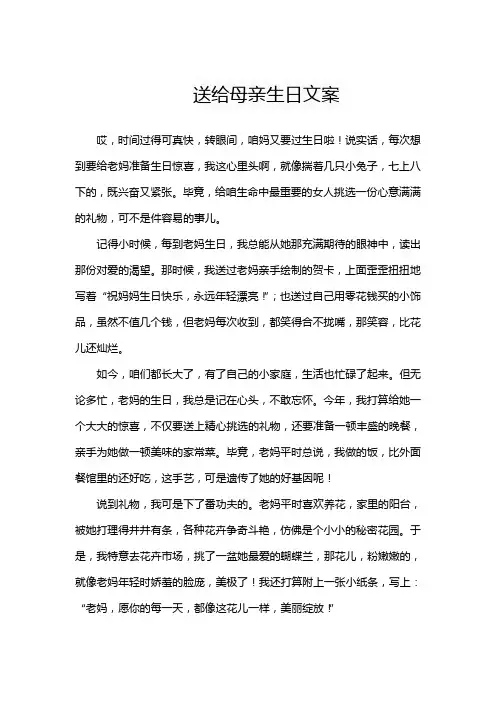 送给母亲生日文案

哎，时间过得可真快，转眼间，咱妈又要过生日啦！说实话，每次想到要给老妈准备生日惊喜，我这心里头啊，就像揣着几只小兔子，七上八下的，既兴奋又紧张。毕竟，给咱生命中最重要的女人挑选一份心意满满的礼物，可不是件容易的事儿。

记得小时候，每到老妈生日，我总能从她那充满期待的眼神中，读出那份对爱的渴望。那时候，我送过老妈亲手绘制的贺卡，上面歪歪扭扭地写着“祝妈妈生日快乐，永远年轻漂亮！”；也送过自己用零花钱买的小饰品，虽然不值几个钱，但老妈每次收到，都笑得合不拢嘴，那笑容，比花儿还灿烂。

如今，咱们都长大了，有了自己的小家庭，生活也忙碌了起来。但无论多忙，老妈的生日，我总是记在心头，不敢忘怀。今年，我打算给她一个大大的惊喜，不仅要送上精心挑选的礼物，还要准备一顿丰盛的晚餐，亲手为她做一顿美味的家常菜。毕竟，老妈平时总说，我做的饭，比外面餐馆里的还好吃，这手艺，可是遗传了她的好基因呢！

说到礼物，我可是下了番功夫的。老妈平时喜欢养花，家里的阳台，被她打理得井井有条，各种花卉争奇斗艳，仿佛是个小小的秘密花园。于是，我特意去花卉市场，挑了一盆她最爱的蝴蝶兰，那花儿，粉嫩嫩的，就像老妈年轻时娇羞的脸庞，美极了！我还打算附上一张小纸条，写上：“老妈，愿你的每一天，都像这花儿一样，美丽绽放！”